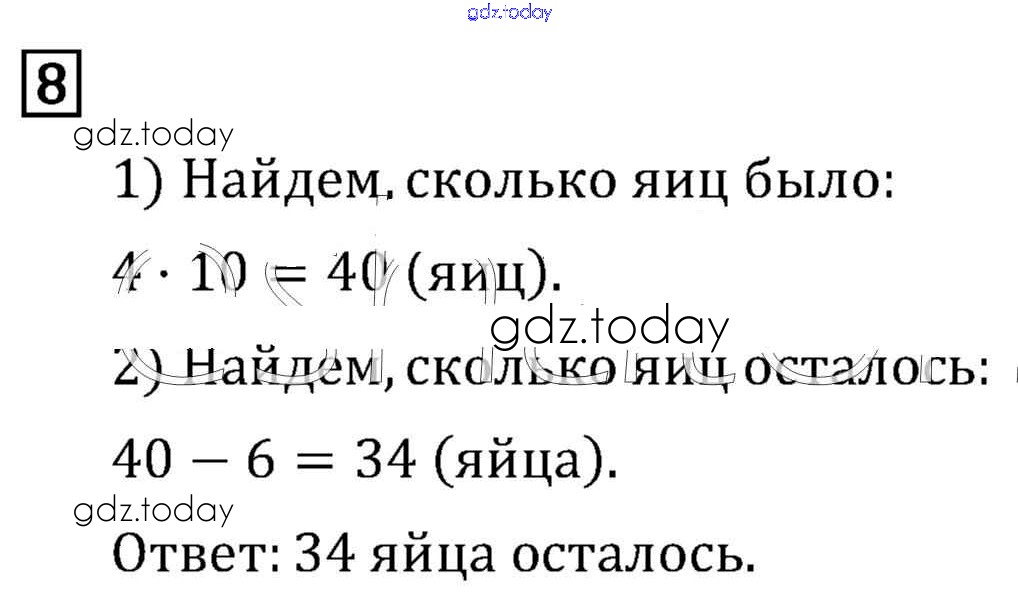 8

1) Найдем, сколько яиц было:

$4 \cdot 10 = 40$ (яиц).

2) Найдем, сколько яиц осталось:

$40 - 6 = 34$ (яйца).

Ответ: 34 яйца осталось.

gdz.today